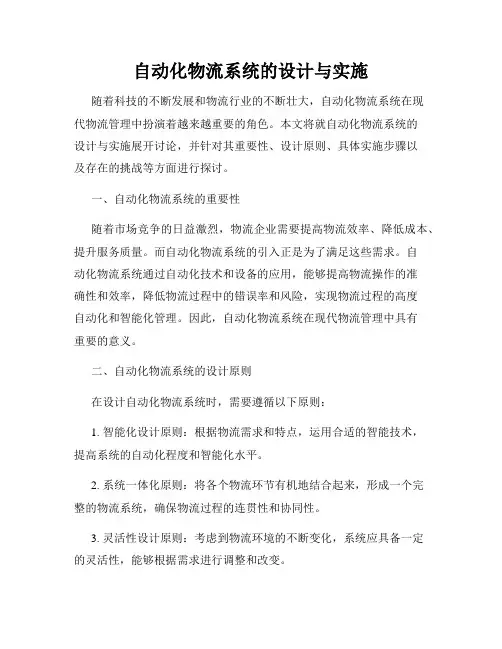 自动化物流系统的设计与实施

随着科技的不断发展和物流行业的不断壮大，自动化物流系统在现代物流管理中扮演着越来越重要的角色。本文将就自动化物流系统的设计与实施展开讨论，并针对其重要性、设计原则、具体实施步骤以及存在的挑战等方面进行探讨。

一、自动化物流系统的重要性

随着市场竞争的日益激烈，物流企业需要提高物流效率、降低成本、提升服务质量。而自动化物流系统的引入正是为了满足这些需求。自动化物流系统通过自动化技术和设备的应用，能够提高物流操作的准确性和效率，降低物流过程中的错误率和风险，实现物流过程的高度自动化和智能化管理。因此，自动化物流系统在现代物流管理中具有重要的意义。

二、自动化物流系统的设计原则

在设计自动化物流系统时，需要遵循以下原则：

1. 智能化设计原则：根据物流需求和特点，运用合适的智能技术，提高系统的自动化程度和智能化水平。

2. 系统一体化原则：将各个物流环节有机地结合起来，形成一个完整的物流系统，确保物流过程的连贯性和协同性。

3. 灵活性设计原则：考虑到物流环境的不断变化，系统应具备一定的灵活性，能够根据需求进行调整和改变。